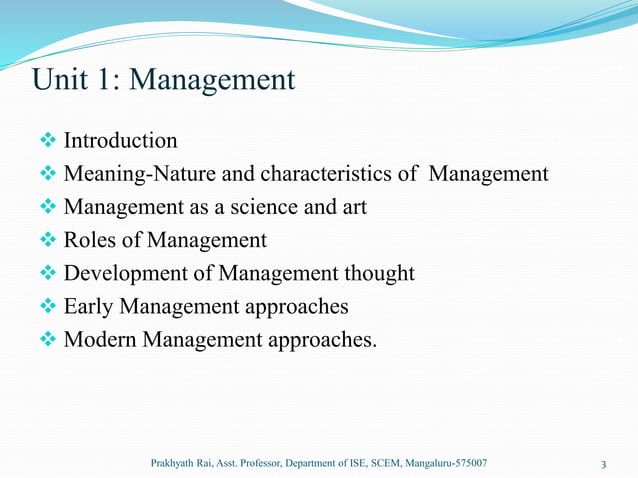 Unit 1: Management

❖ Introduction
❖ Meaning-Nature and characteristics of Management
❖ Management as a science and art
❖ Roles of Management
❖ Development of Management thought
❖ Early Management approaches
❖ Modern Management approaches.

Prakhyath Rai, Asst. Professor, Department of ISE, SCEM, Mangaluru-575007

3